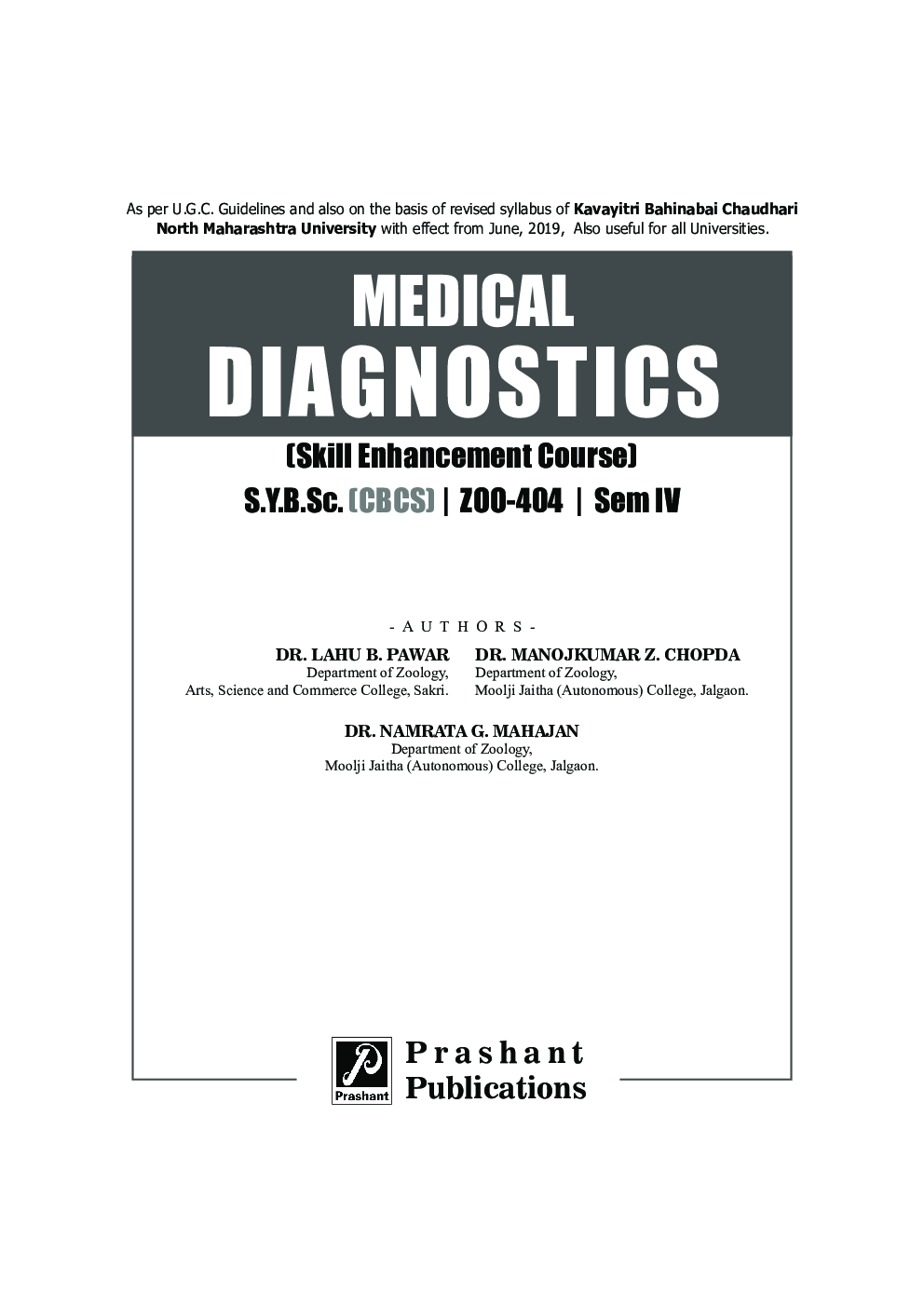 As per U.G.C. Guidelines and also on the basis of revised syllabus of Kavayitri Bahinabai Chaudhari North Maharashtra University with effect from June, 2019, Also useful for all Universities.

MEDICAL
DIAGNOSTICS

(Skill Enhancement Course)

S.Y.B.Sc. (CBCS) | ZOO-404 | Sem IV

- AUTHORS -

DR. LAHU B. PAWAR
Department of Zoology,
Arts, Science and Commerce College, Sakri.

DR. MANOJKUMAR Z. CHOPDA
Department of Zoology,
Moolji Jaitha (Autonomous) College, Jalgaon.

DR. NAMRATA G. MAHAJAN
Department of Zoology,
Moolji Jaitha (Autonomous) College, Jalgaon.

P
Prashant

Prashant
Publications